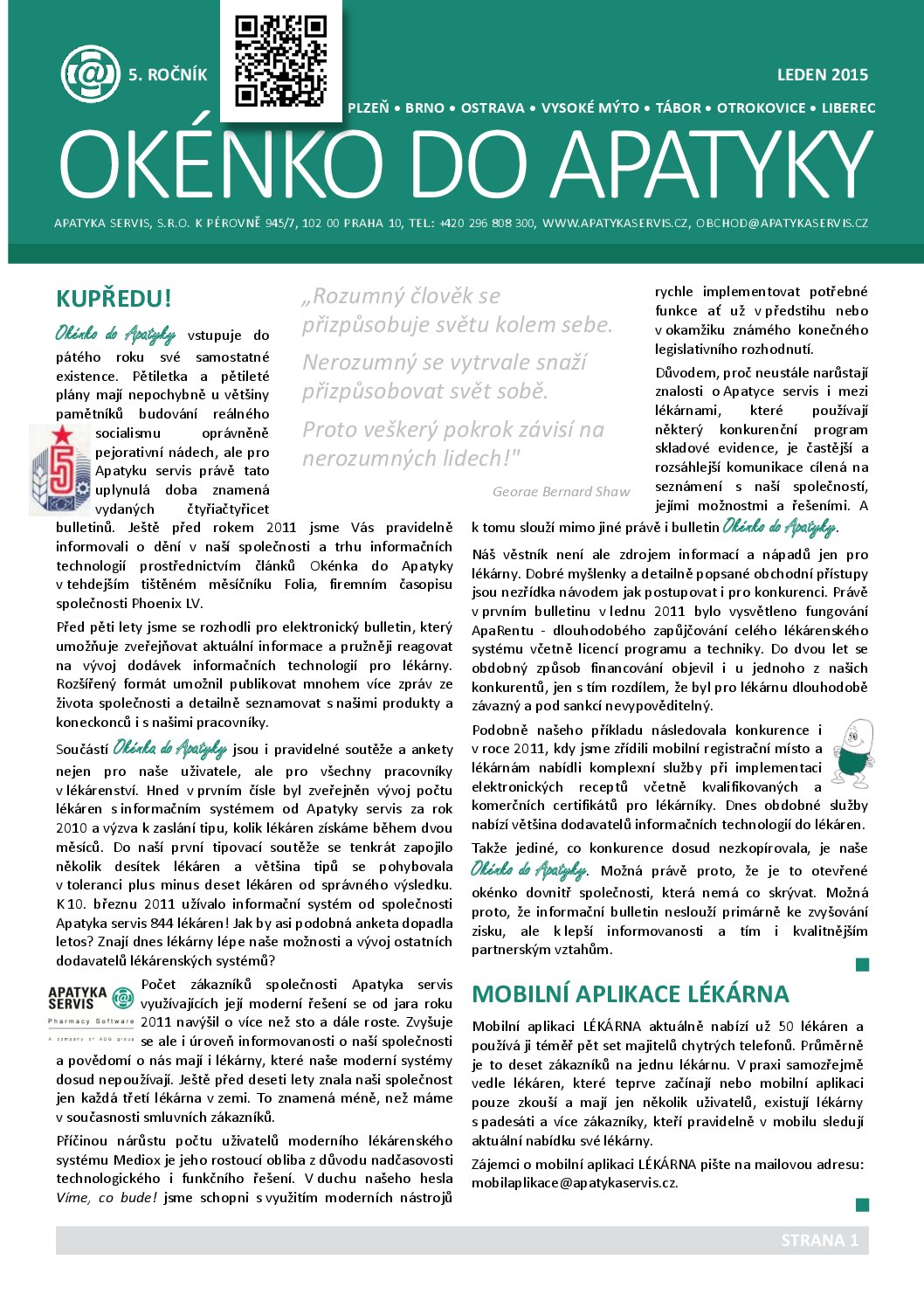 5. ROČNÍK

LEDEN 2015

PLZEŇ • BRNO • OSTRAVA • VYSOKÉ MÝTO • TÁBOR • OTROKOVICE • LIBEREC

OKÉNKO DO APATYKY

APATYKA SERVIS, S.R.O. K PÉROVNĚ 945/7, 102 00 PRAHA 10, TEL.: +420 296 808 300, WWW.APATYKASERVIS.CZ, OBCHOD@APATYKASERVIS.CZ

KUPŘEDU!

Okénko do Apatyky vstupuje do pátého roku své samostatné existence. Pětiletka a pětileté plány mají nepochybně u většiny pamětníků budování reálného socialismu oprávněně pejorativní nádech, ale pro Apatyku servis právě tato uplynulá doba znamená vydaných čtyřiačtyřicet bulletinů. Ještě před rokem 2011 jsme Vás pravidelně informovali o dění v naší společnosti a trhu informačních technologií prostřednictvím článků Okénka do Apatyky v tehdejším tištěném měsíčníku Folia, firemním časopisu společnosti Phoenix LV.

Před pěti lety jsme se rozhodli pro elektronický bulletin, který umožňuje zveřejňovat aktuální informace a pružněji reagovat na vývoj dodávek informačních technologií pro lékárny. Rozšířený formát umožnil publikovat mnohem více zpráv ze života společnosti a detailně seznamovat s našimi produkty a koneckonců i s našimi pracovníky.

Součástí Okénka do Apatyky jsou i pravidelné soutěže a ankety nejen pro naše uživatele, ale pro všechny pracovníky v lékárenství. Hned v prvním čísle byl zveřejněn vývoj počtu lékáren s informačním systémem od Apatyky servis za rok 2010 a výzva k zaslání tipu, kolik lékáren získáme během dvou měsíců. Do naší první tipovací soutěže se tenkrát zapojilo několik desítek lékáren a většina tipů se pohybovala v toleranci plus minus deset lékáren od správného výsledku. K 10. březnu 2011 užívalo informační systém od společnosti Apatyka servis 844 lékáren! Jak by asi podobná anketa dopadla letos? Znají dnes lékárny lépe naše možnosti a vývoj ostatních dodavatelů lékárenských systémů?

APATYKA SERVIS
Pharmacy Software
A company of ADG group

Počet zákazníků společnosti Apatyka servis využívajících její moderní řešení se od jara roku 2011 navýšil o více než sto a dále roste. Zvyšuje se ale i úroveň informovanosti o naší společnosti a povědomí o nás mají i lékárny, které naše moderní systémy dosud nepoužívají. Ještě před deseti lety znala naši společnost jen každá třetí lékárna v zemi. To znamená méně, než máme v současnosti smluvních zákazníků.

Příčinou nárůstu počtu uživatelů moderního lékárenského systému Mediox je jeho rostoucí obliba z důvodu nadčasovosti technologického i funkčního řešení. V duchu našeho hesla Víme, co bude! jsme schopni s využitím moderních nástrojů

„Rozumný člověk se přizpůsobuje světu kolem sebe. Nerozumný se vytrvale snaží přizpůsobovat svět sobě. Proto veškerý pokrok závisí na nerozumných lidech!"

George Bernard Shaw

rychle implementovat potřebné funkce ať už v předstihu nebo v okamžiku známého konečného legislativního rozhodnutí.

Důvodem, proč neustále narůstají znalosti o Apatyce servis i mezi lékárnami, které používají některý konkurenční program skladové evidence, je častější a rozsáhlejší komunikace cílená na seznámení s naší společností, jejími možnostmi a řešeními. A k tomu slouží mimo jiné právě i bulletin Okénko do Apatyky.

Náš věstník není ale zdrojem informací a nápadů jen pro lékárny. Dobré myšlenky a detailně popsané obchodní přístupy jsou nezřídka návodem jak postupovat i pro konkurenci. Právě v prvním bulletinu v lednu 2011 bylo vysvětleno fungování ApaRentu - dlouhodobého zapůjčování celého lékárenského systému včetně licencí programu a techniky. Do dvou let se obdobný způsob financování objevil i u jednoho z našich konkurentů, jen s tím rozdílem, že byl pro lékárnu dlouhodobě závazný a pod sankcí nevypověditelný.

Podobně našeho příkladu následovala konkurence i v roce 2011, kdy jsme zřídili mobilní registrační místo a lékárnám nabídli komplexní služby při implementaci elektronických receptů včetně kvalifikovaných a komerčních certifikátů pro lékárníky. Dnes obdobné služby nabízí většina dodavatelů informačních technologií do lékáren.

Takže jediné, co konkurence dosud nezkopírovala, je naše Okénko do Apatyky. Možná právě proto, že je to otevřené okénko dovnitř společnosti, která nemá co skrývat. Možná proto, že informační bulletin neslouží primárně ke zvyšování zisku, ale k lepší informovanosti a tím i kvalitnějším partnerským vztahům.

MOBILNÍ APLIKACE LÉKÁRNA

Mobilní aplikaci LÉKÁRNA aktuálně nabízí už 50 lékáren a používá ji téměř pět set majitelů chytrých telefonů. Průměrně je to deset zákazníků na jednu lékárnu. V praxi samozřejmě vedle lékáren, které teprve začínají nebo mobilní aplikaci pouze zkouší a mají jen několik uživatelů, existují lékárny s padesáti a více zákazníky, kteří pravidelně v mobilu sledují aktuální nabídku své lékárny.

Zájemci o mobilní aplikaci LÉKÁRNA pište na mailovou adresu: mobilaplikace@apatykaservis.cz.

STRANA 1